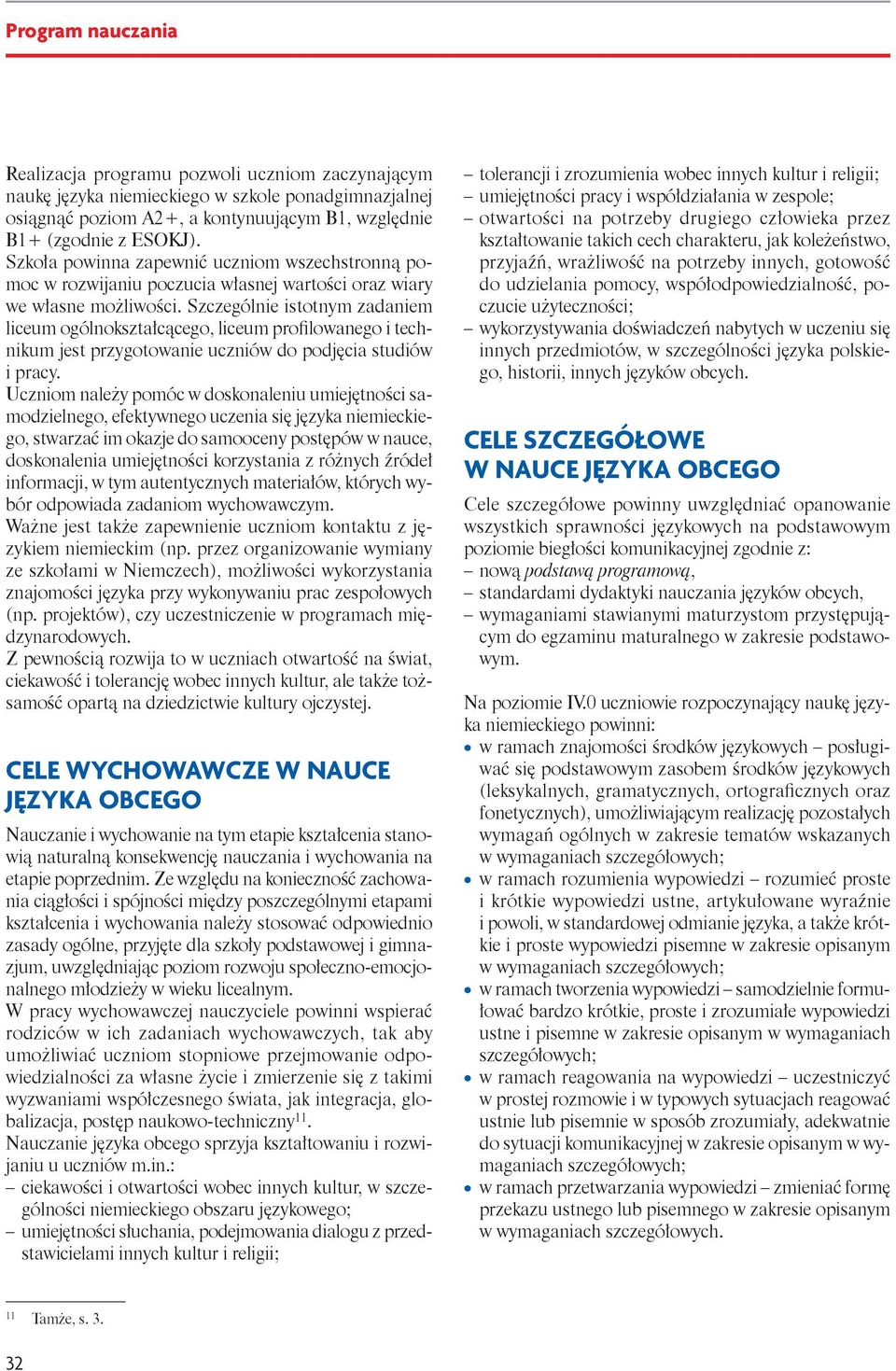 Program nauczania

Realizacja programu pozwoli uczniom zaczynającym naukę języka niemieckiego w szkole ponadgimnazjalnej osiągnąć poziom A2+, a kontynuującym B1, względnie B1+ (zgodnie z ESOKJ).
Szkoła powinna zapewnić uczniom wszechstronną pomoc w rozwijaniu poczucia własnej wartości oraz wiary we własne możliwości. Szczególnie istotnym zadaniem liceum ogólnokształcącego, liceum profilowanego i technikum jest przygotowanie uczniów do podjęcia studiów i pracy.
Uczniom należy pomóc w doskonaleniu umiejętności samodzielnego, efektywnego uczenia się języka niemieckiego, stwarzać im okazje do samooceny postępów w nauce, doskonalenia umiejętności korzystania z różnych źródeł informacji, w tym autentycznych materiałów, których wybór odpowiada zadaniom wychowawczym.
Ważne jest także zapewnienie uczniom kontaktu z językiem niemieckim (np. przez organizowanie wymiany ze szkołami w Niemczech), możliwości wykorzystania znajomości języka przy wykonywaniu prac zespołowych (np. projektów), czy uczestniczenie w programach międzynarodowych.
Z pewnością rozwija to w uczniach otwartość na świat, ciekawość i tolerancję wobec innych kultur, ale także tożsamość opartą na dziedzictwie kultury ojczystej.

CELE WYCHOWAWCZE W NAUCE JĘZYKA OBCEGO

Nauczanie i wychowanie na tym etapie kształcenia stanowią naturalną konsekwencję nauczania i wychowania na etapie poprzednim. Ze względu na konieczność zachowania ciągłości i spójności między poszczególnymi etapami kształcenia i wychowania należy stosować odpowiednio zasady ogólne, przyjęte dla szkoły podstawowej i gimnazjum, uwzględniając poziom rozwoju społeczno-emocjonalnego młodzieży w wieku licealnym.
W pracy wychowawczej nauczyciele powinni wspierać rodziców w ich zadaniach wychowawczych, tak aby umożliwiać uczniom stopniowe przejmowanie odpowiedzialności za własne życie i zmierzenie się z takimi wyzwaniami współczesnego świata, jak integracja, globalizacja, postęp naukowo-techniczny$^{11}$.
Nauczanie języka obcego sprzyja kształtowaniu i rozwijaniu u uczniów m.in.:
– ciekawości i otwartości wobec innych kultur, w szczególności niemieckiego obszaru językowego;
– umiejętności słuchania, podejmowania dialogu z przedstawicielami innych kultur i religii;
– tolerancji i zrozumienia wobec innych kultur i religii;
– umiejętności pracy i współdziałania w zespole;
– otwartości na potrzeby drugiego człowieka przez kształtowanie takich cech charakteru, jak koleżeństwo, przyjaźń, wrażliwość na potrzeby innych, gotowość do udzielania pomocy, współodpowiedzialność, poczucie użyteczności;
– wykorzystywania doświadczeń nabytych w uczeniu się innych przedmiotów, w szczególności języka polskiego, historii, innych języków obcych.

CELE SZCZEGÓŁOWE W NAUCE JĘZYKA OBCEGO

Cele szczegółowe powinny uwzględniać opanowanie wszystkich sprawności językowych na podstawowym poziomie biegłości komunikacyjnej zgodnie z:
– nową podstawą programową,
– standardami dydaktyki nauczania języków obcych,
– wymaganiami stawianymi maturzystom przystępującym do egzaminu maturalnego w zakresie podstawowym.

Na poziomie IV.0 uczniowie rozpoczynający naukę języka niemieckiego powinni:
• w ramach znajomości środków językowych – posługiwać się podstawowym zasobem środków językowych (leksykalnych, gramatycznych, ortograficznych oraz fonetycznych), umożliwiającym realizację pozostałych wymagań ogólnych w zakresie tematów wskazanych w wymaganiach szczegółowych;
• w ramach rozumienia wypowiedzi – rozumieć proste i krótkie wypowiedzi ustne, artykułowane wyraźnie i powoli, w standardowej odmianie języka, a także krótkie i proste wypowiedzi pisemne w zakresie opisanym w wymaganiach szczegółowych;
• w ramach tworzenia wypowiedzi – samodzielnie formułować bardzo krótkie, proste i zrozumiałe wypowiedzi ustne i pisemne w zakresie opisanym w wymaganiach szczegółowych;
• w ramach reagowania na wypowiedzi – uczestniczyć w prostej rozmowie i w typowych sytuacjach reagować ustnie lub pisemnie w sposób zrozumiały, adekwatnie do sytuacji komunikacyjnej w zakresie opisanym w wymaganiach szczegółowych;
• w ramach przetwarzania wypowiedzi – zmieniać formę przekazu ustnego lub pisemnego w zakresie opisanym w wymaganiach szczegółowych.

$^{11}$ Tamże, s. 3.

32